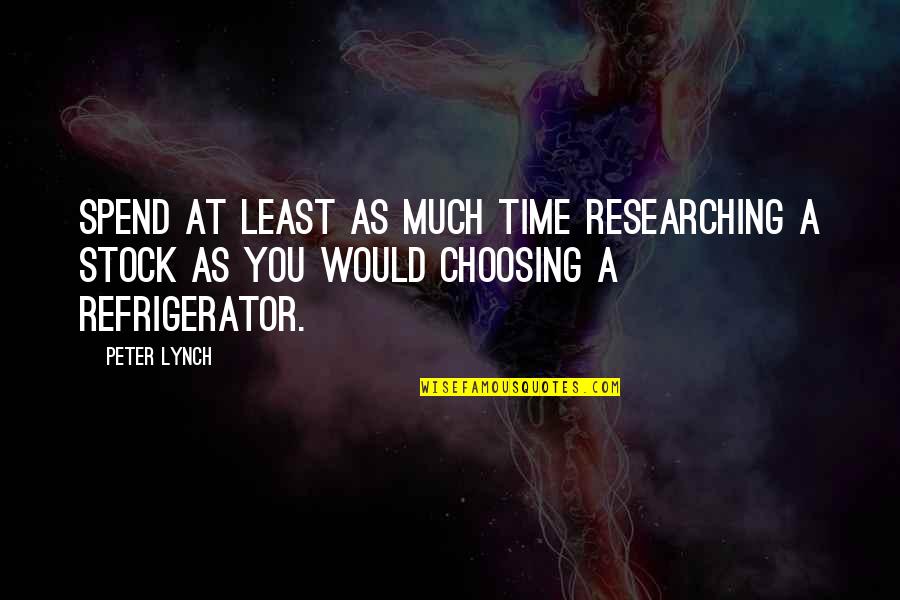 SPEND AT LEAST AS MUCH TIME RESEARCHING A STOCK AS YOU WOULD CHOOSING A REFRIGERATOR.

PETER LYNCH

WISEFAMOUSQUOTES.COM